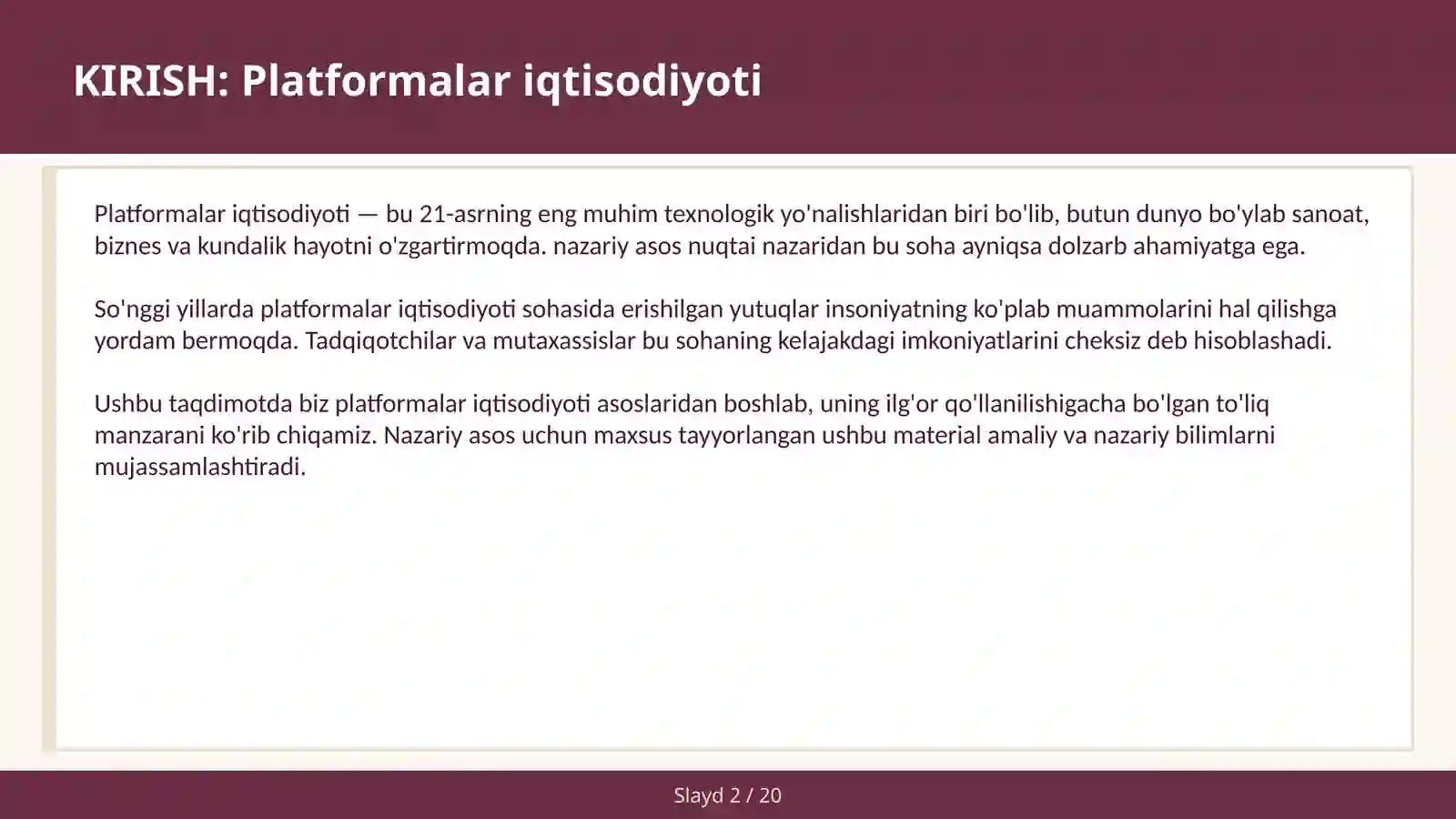 KIRISH: Platformalar iqtisodiyoti

Platformalar iqtisodiyoti — bu 21-asrning eng muhim texnologik yo'nalishlaridan biri bo'lib, butun dunyo bo'ylab sanoat, biznes va kundalik hayotni o'zgartirmoqda. nazariy asos nuqtai nazaridan bu soha ayniqsa dolzarb ahamiyatga ega.

So'nggi yillarda platformalar iqtisodiyoti sohasida erishilgan yutuqlar insoniyatning ko'plab muammolarini hal qilishga yordam bermoqda. Tadqiqotchilar va mutaxassislar bu sohaning kelajakdagi imkoniyatlarini cheksiz deb hisoblashadi.

Ushbu taqdimotda biz platformalar iqtisodiyoti asoslaridan boshlab, uning ilg'or qo'llanilishigacha bo'lgan to'liq manzarani ko'rib chiqamiz. Nazariy asos uchun maxsus tayyorlangan ushbu material amaliy va nazariy bilimlarni mujassamlashtiradi.

Slayd 2 / 20